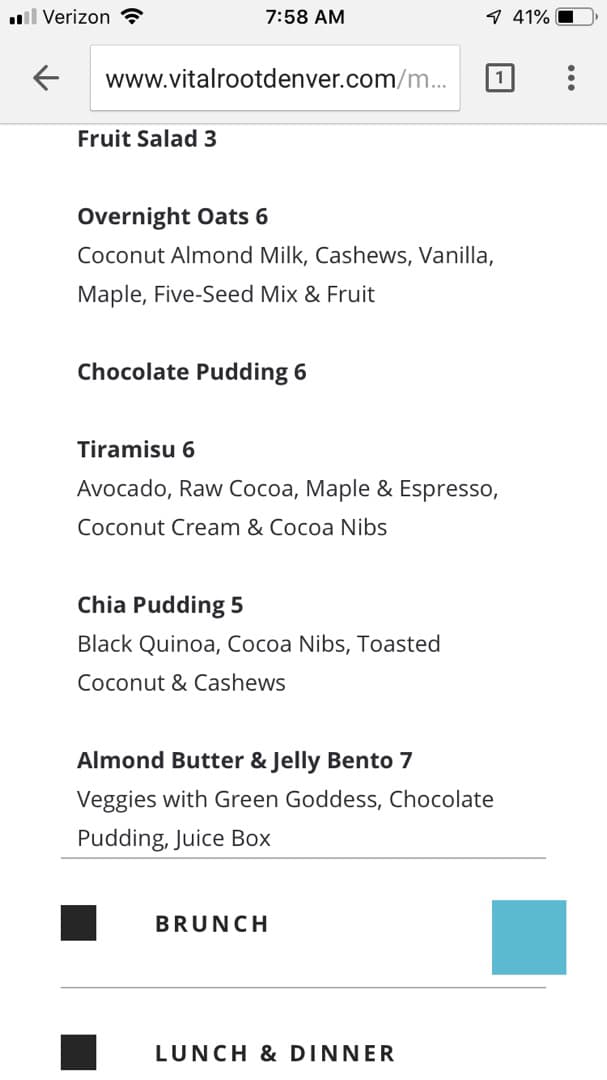 Verizon 7:58 AM 41%

www.vitalrootdenver.com/m...

1

Fruit Salad 3

Overnight Oats 6
Coconut Almond Milk, Cashews, Vanilla, Maple, Five-Seed Mix & Fruit

Chocolate Pudding 6

Tiramisu 6
Avocado, Raw Cocoa, Maple & Espresso, Coconut Cream & Cocoa Nibs

Chia Pudding 5
Black Quinoa, Cocoa Nibs, Toasted Coconut & Cashews

Almond Butter & Jelly Bento 7
Veggies with Green Goddess, Chocolate Pudding, Juice Box

BRUNCH

LUNCH & DINNER